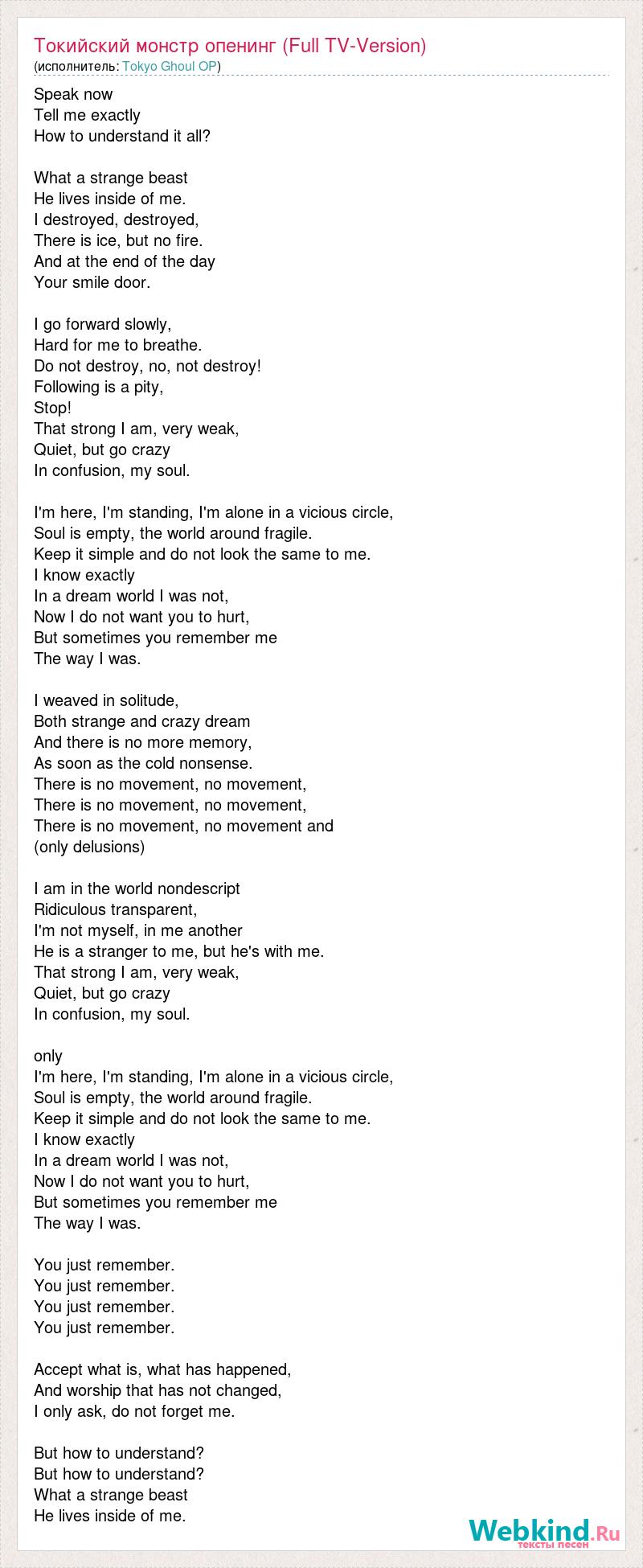 Токийский монстр опенинг (Full TV-Version)
(исполнитель: Tokyo Ghoul OP)

Speak now
Tell me exactly
How to understand it all?

What a strange beast
He lives inside of me.
I destroyed, destroyed,
There is ice, but no fire.
And at the end of the day
Your smile door.

I go forward slowly,
Hard for me to breathe.
Do not destroy, no, not destroy!
Following is a pity,
Stop!
That strong I am, very weak,
Quiet, but go crazy
In confusion, my soul.

I'm here, I'm standing, I'm alone in a vicious circle,
Soul is empty, the world around fragile.
Keep it simple and do not look the same to me.
I know exactly
In a dream world I was not,
Now I do not want you to hurt,
But sometimes you remember me
The way I was.

I weaved in solitude,
Both strange and crazy dream
And there is no more memory,
As soon as the cold nonsense.
There is no movement, no movement,
There is no movement, no movement,
There is no movement, no movement and
(only delusions)

I am in the world nondescript
Ridiculous transparent,
I'm not myself, in me another
He is a stranger to me, but he's with me.
That strong I am, very weak,
Quiet, but go crazy
In confusion, my soul.

only
I'm here, I'm standing, I'm alone in a vicious circle,
Soul is empty, the world around fragile.
Keep it simple and do not look the same to me.
I know exactly
In a dream world I was not,
Now I do not want you to hurt,
But sometimes you remember me
The way I was.

You just remember.
You just remember.
You just remember.
You just remember.

Accept what is, what has happened,
And worship that has not changed,
I only ask, do not forget me.

But how to understand?
But how to understand?
What a strange beast
He lives inside of me.

Webkind.Ru
тексты песен